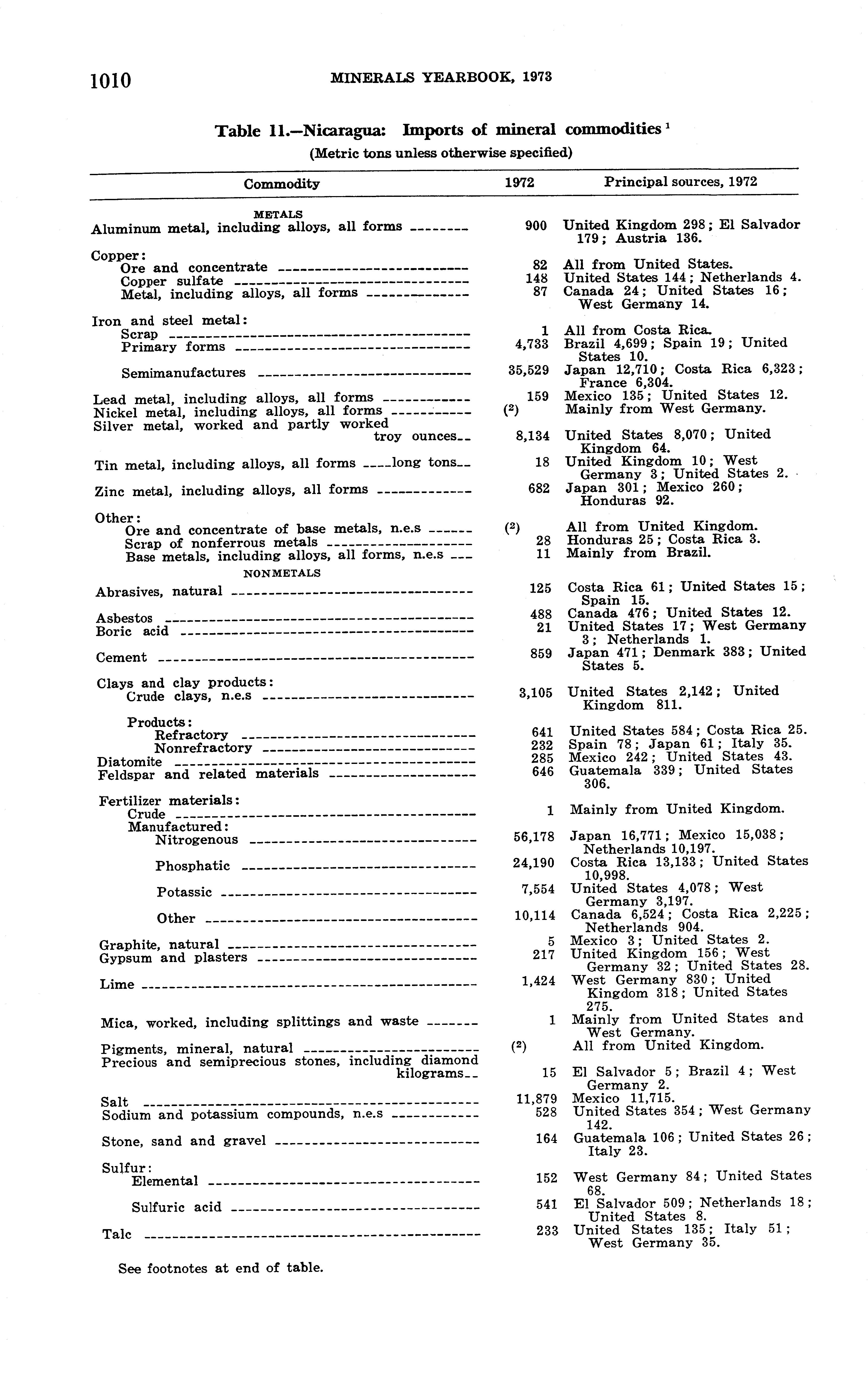 1010 MINERALS YEARBOOK, 1973

Table 11.—Nicaragua: Imports of mineral commodities $^1$
(Metric tons unless otherwise specified)

| Commodity | 1972 | Principal sources, 1972 |
|---|---|---|
| METALS | | |
| Aluminum metal, including alloys, all forms | 900 | United Kingdom 298; El Salvador 179; Austria 136. |
| Copper: | | |
| Ore and concentrate | 82 | All from United States. |
| Copper sulfate | 148 | United States 144; Netherlands 4. |
| Metal, including alloys, all forms | 87 | Canada 24; United States 16; West Germany 14. |
| Iron and steel metal: | | |
| Scrap | 1 | All from Costa Rica. |
| Primary forms | 4,733 | Brazil 4,699; Spain 19; United States 10. |
| Semimanufactures | 35,529 | Japan 12,710; Costa Rica 6,323; France 6,304. |
| Lead metal, including alloys, all forms | 159 | Mexico 135; United States 12. |
| Nickel metal, including alloys, all forms | ($^2$) | Mainly from West Germany. |
| Silver metal, worked and partly worked troy ounces | 8,134 | United States 8,070; United Kingdom 64. |
| Tin metal, including alloys, all forms long tons | 18 | United Kingdom 10; West Germany 3; United States 2. |
| Zinc metal, including alloys, all forms | 682 | Japan 301; Mexico 260; Honduras 92. |
| Other: | | |
| Ore and concentrate of base metals, n.e.s | ($^2$) | All from United Kingdom. |
| Scrap of nonferrous metals | 28 | Honduras 25; Costa Rica 3. |
| Base metals, including alloys, all forms, n.e.s | 11 | Mainly from Brazil. |
| NONMETALS | | |
| Abrasives, natural | 125 | Costa Rica 61; United States 15; Spain 15. |
| Asbestos | 488 | Canada 476; United States 12. |
| Boric acid | 21 | United States 17; West Germany 3; Netherlands 1. |
| Cement | 859 | Japan 471; Denmark 383; United States 5. |
| Clays and clay products: | | |
| Crude clays, n.e.s | 3,105 | United States 2,142; United Kingdom 811. |
| Products: | | |
| Refractory | 641 | United States 584; Costa Rica 25. |
| Nonrefractory | 232 | Spain 78; Japan 61; Italy 35. |
| Diatomite | 285 | Mexico 242; United States 43. |
| Feldspar and related materials | 646 | Guatemala 339; United States 306. |
| Fertilizer materials: | | |
| Crude | 1 | Mainly from United Kingdom. |
| Manufactured: | | |
| Nitrogenous | 56,178 | Japan 16,771; Mexico 15,038; Netherlands 10,197. |
| Phosphatic | 24,190 | Costa Rica 13,133; United States 10,998. |
| Potassic | 7,554 | United States 4,078; West Germany 3,197. |
| Other | 10,114 | Canada 6,524; Costa Rica 2,225; Netherlands 904. |
| Graphite, natural | 5 | Mexico 3; United States 2. |
| Gypsum and plasters | 217 | United Kingdom 156; West Germany 32; United States 28. |
| Lime | 1,424 | West Germany 830; United Kingdom 318; United States 275. |
| Mica, worked, including splittings and waste | 1 | Mainly from United States and West Germany. |
| Pigments, mineral, natural | ($^2$) | All from United Kingdom. |
| Precious and semiprecious stones, including diamond kilograms | 15 | El Salvador 5; Brazil 4; West Germany 2. |
| Salt | 11,879 | Mexico 11,715. |
| Sodium and potassium compounds, n.e.s | 528 | United States 354; West Germany 142. |
| Stone, sand and gravel | 164 | Guatemala 106; United States 26; Italy 23. |
| Sulfur: | | |
| Elemental | 152 | West Germany 84; United States 68. |
| Sulfuric acid | 541 | El Salvador 509; Netherlands 18; United States 8. |
| Talc | 233 | United States 135; Italy 51; West Germany 35. |

See footnotes at end of table.